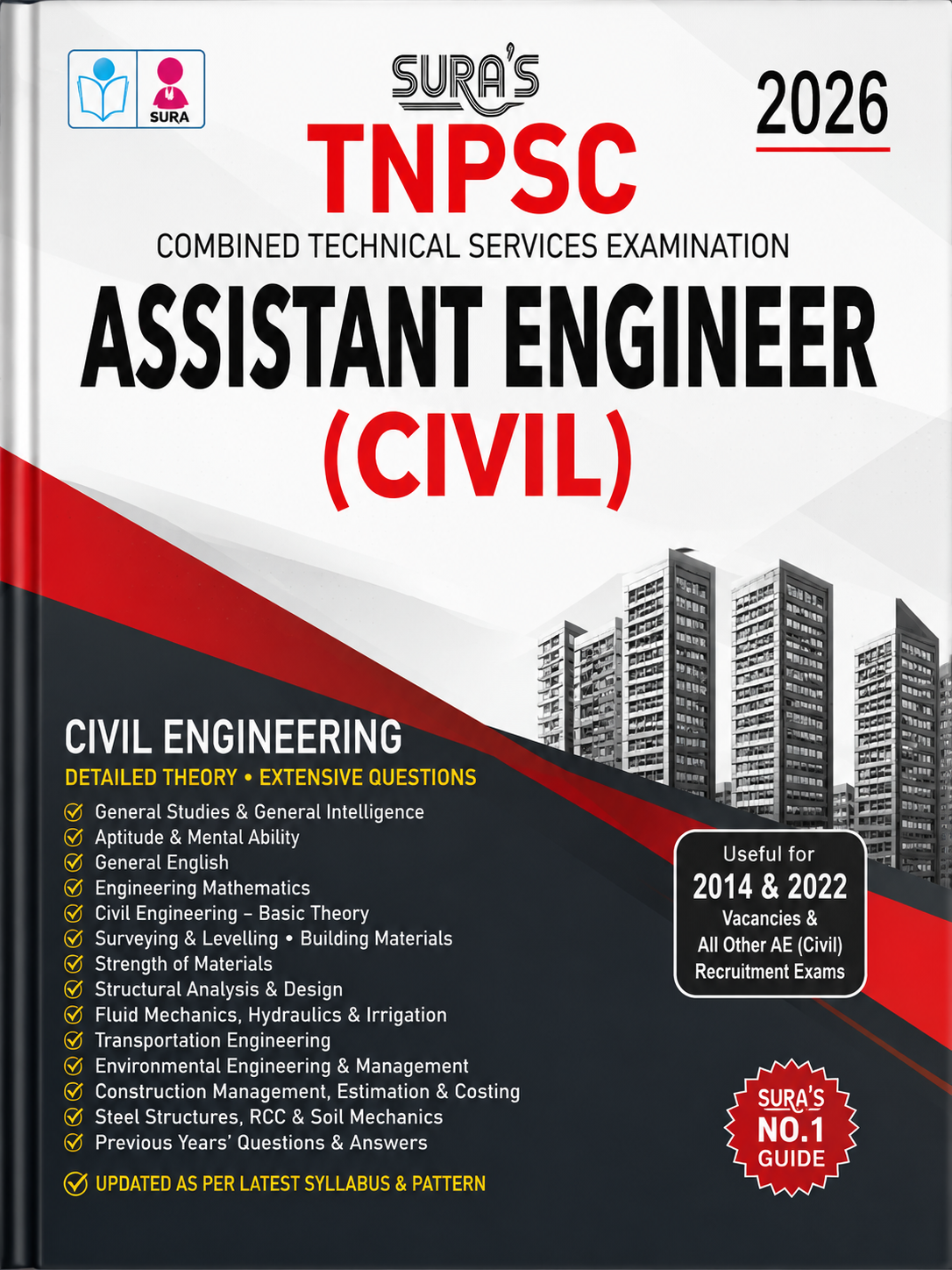 SURA

SURA'S

2026

TNPSC

COMBINED TECHNICAL SERVICES EXAMINATION

ASSISTANT ENGINEER (CIVIL)

CIVIL ENGINEERING

DETAILED THEORY • EXTENSIVE QUESTIONS

General Studies & General Intelligence
Aptitude & Mental Ability
General English
Engineering Mathematics
Civil Engineering – Basic Theory
Surveying & Levelling • Building Materials
Strength of Materials
Structural Analysis & Design
Fluid Mechanics, Hydraulics & Irrigation
Transportation Engineering
Environmental Engineering & Management
Construction Management, Estimation & Costing
Steel Structures, RCC & Soil Mechanics
Previous Years' Questions & Answers

UPDATED AS PER LATEST SYLLABUS & PATTERN

Useful for
2014 & 2022
Vacancies &
All Other AE (Civil)
Recruitment Exams

SURA'S
NO.1
GUIDE